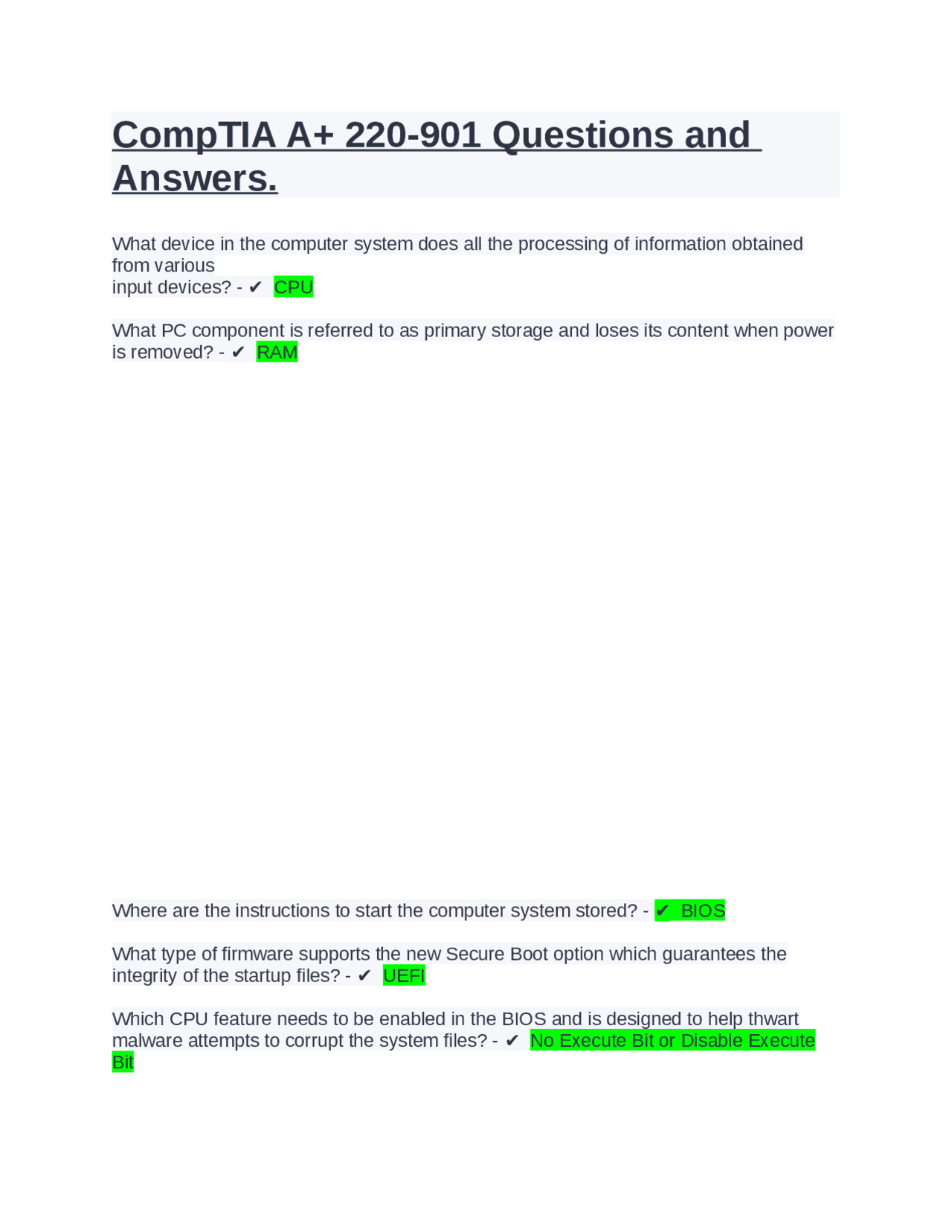 CompTIA A+ 220-901 Questions and Answers.

What device in the computer system does all the processing of information obtained from various input devices? - ✔ CPU

What PC component is referred to as primary storage and loses its content when power is removed? - ✔ RAM

Where are the instructions to start the computer system stored? - ✔ BIOS

What type of firmware supports the new Secure Boot option which guarantees the integrity of the startup files? - ✔ UEFI

Which CPU feature needs to be enabled in the BIOS and is designed to help thwart malware attempts to corrupt the system files? - ✔ No Execute Bit or Disable Execute Bit